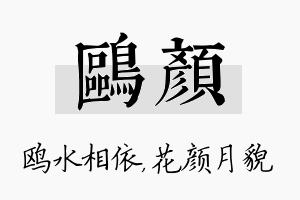 鷗顏

鸥水相依,花颜月貌